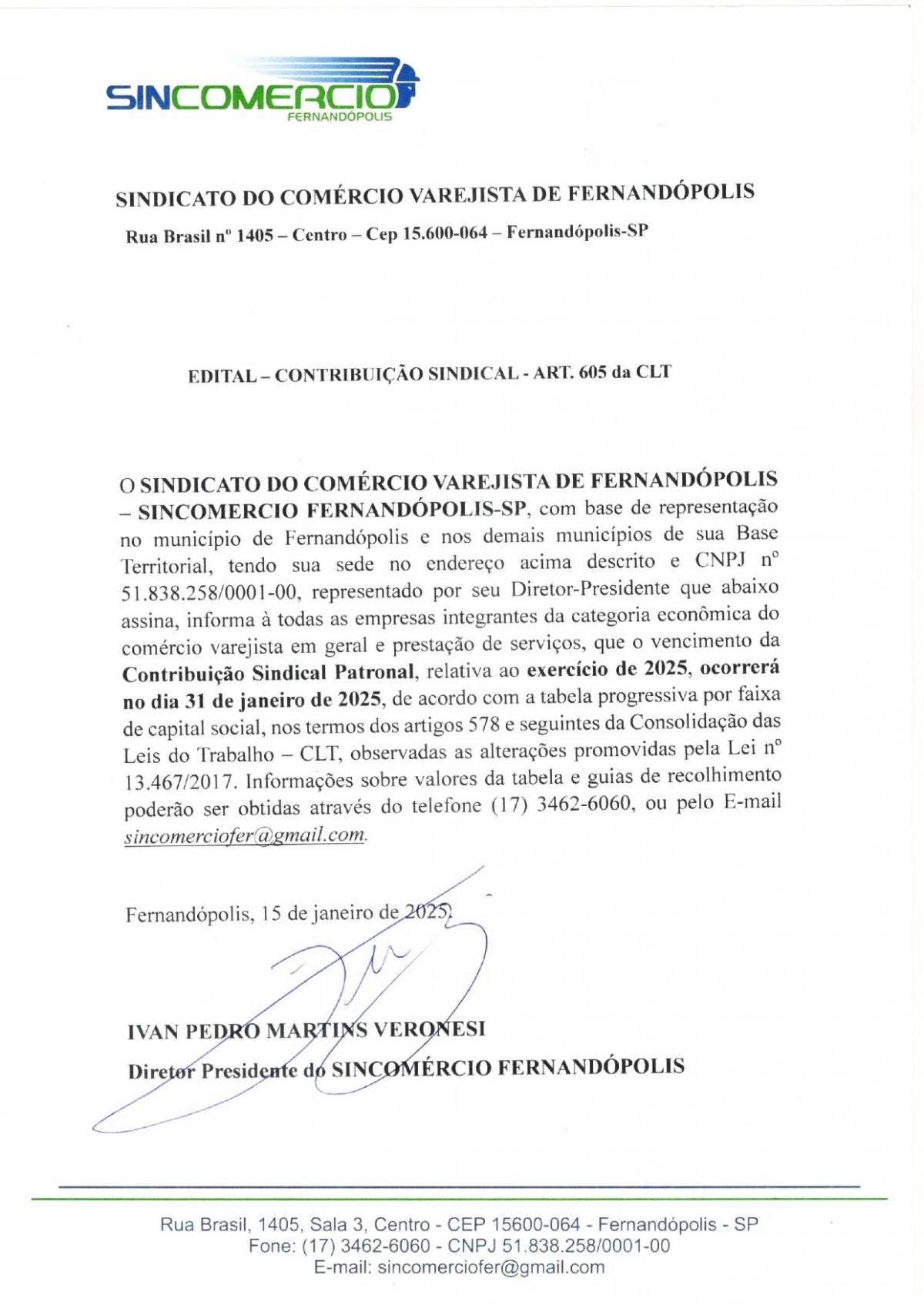 SINCOMERCIO
FERNANDÓPOLIS

SINDICATO DO COMÉRCIO VAREJISTA DE FERNANDÓPOLIS

Rua Brasil nº 1405 – Centro – Cep 15.600-064 – Fernandópolis-SP

EDITAL – CONTRIBUIÇÃO SINDICAL - ART. 605 da CLT

O SINDICATO DO COMÉRCIO VAREJISTA DE FERNANDÓPOLIS – SINCOMERCIO FERNANDÓPOLIS-SP, com base de representação no município de Fernandópolis e nos demais municípios de sua Base Territorial, tendo sua sede no endereço acima descrito e CNPJ nº 51.838.258/0001-00, representado por seu Diretor-Presidente que abaixo assina, informa à todas as empresas integrantes da categoria econômica do comércio varejista em geral e prestação de serviços, que o vencimento da Contribuição Sindical Patronal, relativa ao exercício de 2025, ocorrerá no dia 31 de janeiro de 2025, de acordo com a tabela progressiva por faixa de capital social, nos termos dos artigos 578 e seguintes da Consolidação das Leis do Trabalho – CLT, observadas as alterações promovidas pela Lei nº 13.467/2017. Informações sobre valores da tabela e guias de recolhimento poderão ser obtidas através do telefone (17) 3462-6060, ou pelo E-mail sincomerciofer@gmail.com.

Fernandópolis, 15 de janeiro de 2025.

IVAN PEDRO MARTINS VERONESI

Diretor Presidente do SINCOMÉRCIO FERNANDÓPOLIS

Rua Brasil, 1405, Sala 3, Centro - CEP 15600-064 - Fernandópolis - SP
Fone: (17) 3462-6060 - CNPJ 51.838.258/0001-00
E-mail: sincomerciofer@gmail.com